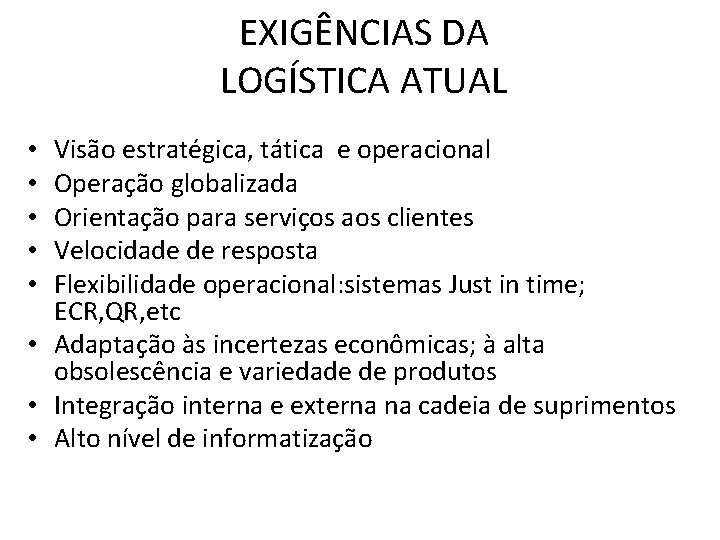 EXIGÊNCIAS DA
LOGÍSTICA ATUAL

• Visão estratégica, tática e operacional
• Operação globalizada
• Orientação para serviços aos clientes
• Velocidade de resposta
• Flexibilidade operacional:sistemas Just in time; ECR,QR,etc
• Adaptação às incertezas econômicas; à alta obsolescência e variedade de produtos
• Integração interna e externa na cadeia de suprimentos
• Alto nível de informatização